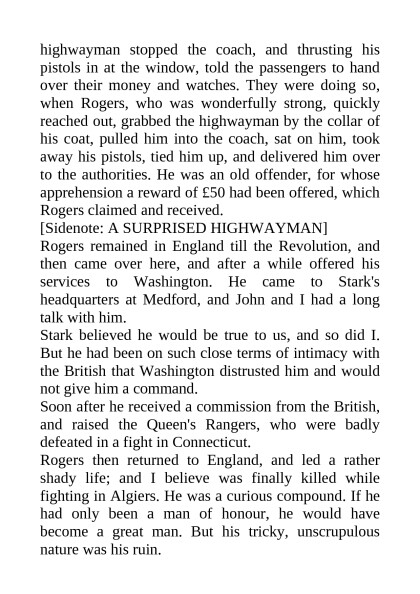 highwayman stopped the coach, and thrusting his pistols in at the window, told the passengers to hand over their money and watches. They were doing so, when Rogers, who was wonderfully strong, quickly reached out, grabbed the highwayman by the collar of his coat, pulled him into the coach, sat on him, took away his pistols, tied him up, and delivered him over to the authorities. He was an old offender, for whose apprehension a reward of £50 had been offered, which Rogers claimed and received.

[Sidenote: A SURPRISED HIGHWAYMAN]

Rogers remained in England till the Revolution, and then came over here, and after a while offered his services to Washington. He came to Stark's headquarters at Medford, and John and I had a long talk with him.

Stark believed he would be true to us, and so did I. But he had been on such close terms of intimacy with the British that Washington distrusted him and would not give him a command.

Soon after he received a commission from the British, and raised the Queen's Rangers, who were badly defeated in a fight in Connecticut.

Rogers then returned to England, and led a rather shady life; and I believe was finally killed while fighting in Algiers. He was a curious compound. If he had only been a man of honour, he would have become a great man. But his tricky, unscrupulous nature was his ruin.